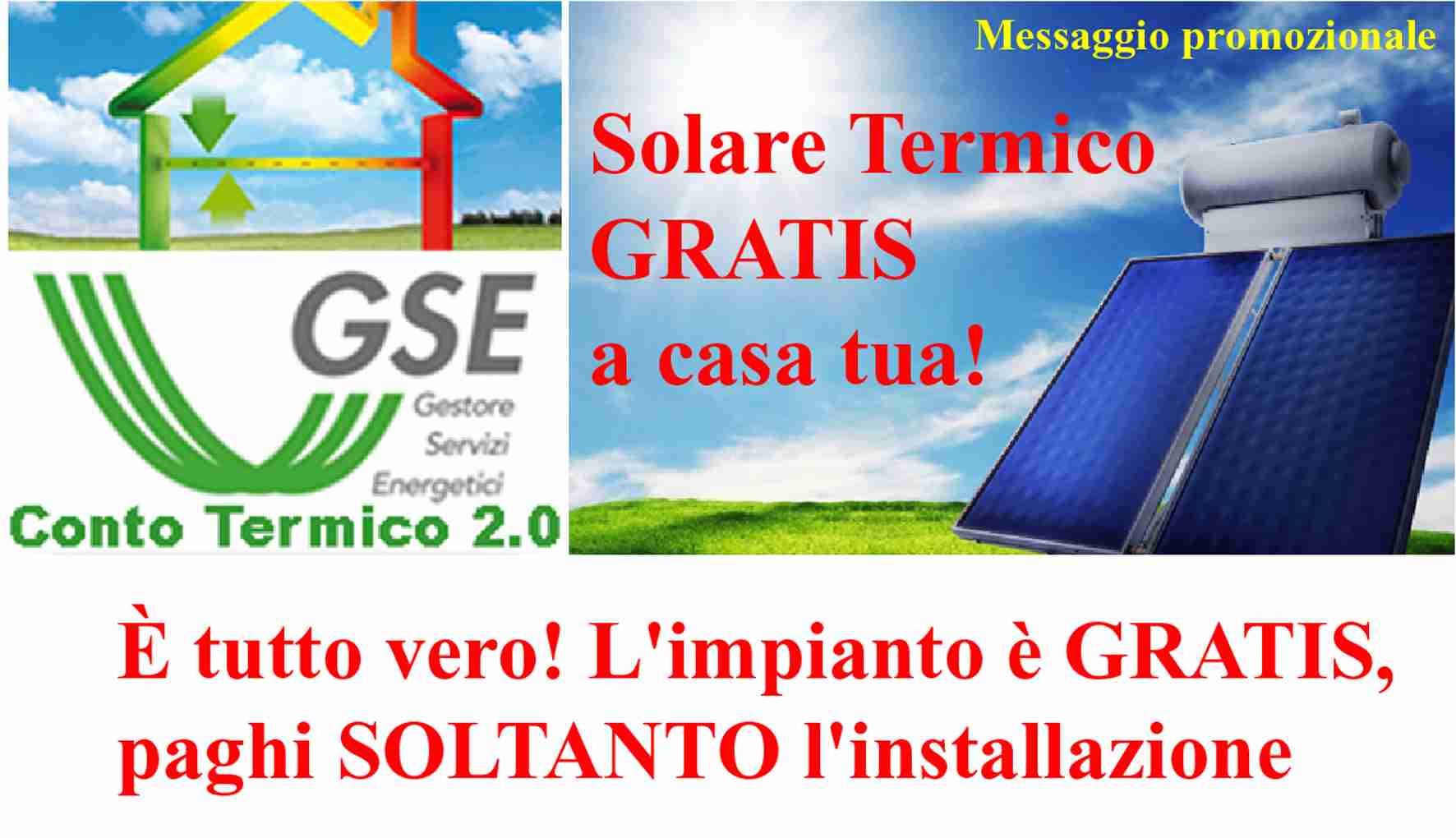 GSE
Gestore Servizi Energetici
Conto Termico 2.0

Messaggio promozionale

Solare Termico GRATIS a casa tua!

È tutto vero! L'impianto è GRATIS, paghi SOLTANTO l'installazione